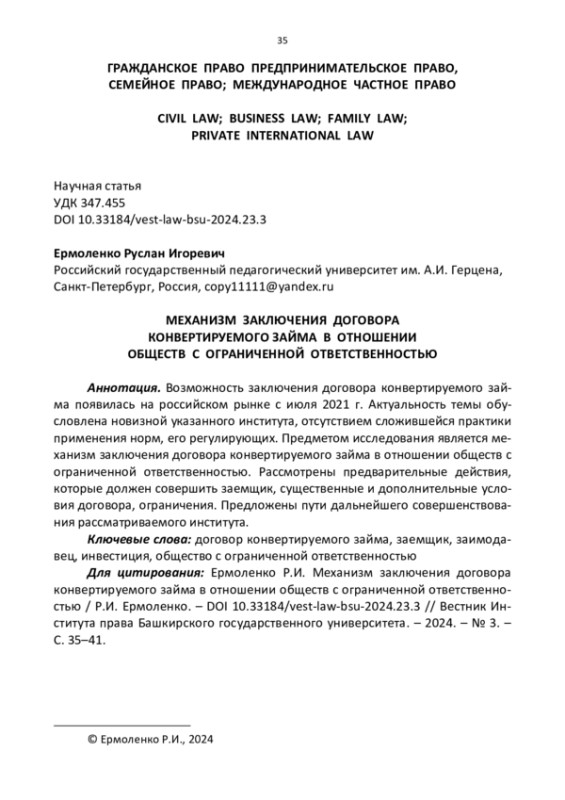 35

ГРАЖДАНСКОЕ ПРАВО ПРЕДПРИНИМАТЕЛЬСКОЕ ПРАВО, СЕМЕЙНОЕ ПРАВО; МЕЖДУНАРОДНОЕ ЧАСТНОЕ ПРАВО

CIVIL LAW; BUSINESS LAW; FAMILY LAW; PRIVATE INTERNATIONAL LAW

Научная статья
УДК 347.455
DOI 10.33184/vest-law-bsu-2024.23.3

Ермоленко Руслан Игоревич
Российский государственный педагогический университет им. А.И. Герцена, Санкт-Петербург, Россия, copy11111@yandex.ru

МЕХАНИЗМ ЗАКЛЮЧЕНИЯ ДОГОВОРА КОНВЕРТИРУЕМОГО ЗАЙМА В ОТНОШЕНИИ ОБЩЕСТВ С ОГРАНИЧЕННОЙ ОТВЕТСТВЕННОСТЬЮ

Аннотация. Возможность заключения договора конвертируемого займа появилась на российском рынке с июля 2021 г. Актуальность темы обусловлена новизной указанного института, отсутствием сложившейся практики применения норм, его регулирующих. Предметом исследования является механизм заключения договора конвертируемого займа в отношении обществ с ограниченной ответственностью. Рассмотрены предварительные действия, которые должен совершить заемщик, существенные и дополнительные условия договора, ограничения. Предложены пути дальнейшего совершенствования рассматриваемого института.

Ключевые слова: договор конвертируемого займа, заемщик, заимодавец, инвестиция, общество с ограниченной ответственностью

Для цитирования: Ермоленко Р.И. Механизм заключения договора конвертируемого займа в отношении обществ с ограниченной ответственностью / Р.И. Ермоленко. – DOI 10.33184/vest-law-bsu-2024.23.3 // Вестник Института права Башкирского государственного университета. – 2024. – № 3. – С. 35–41.

© Ермоленко Р.И., 2024